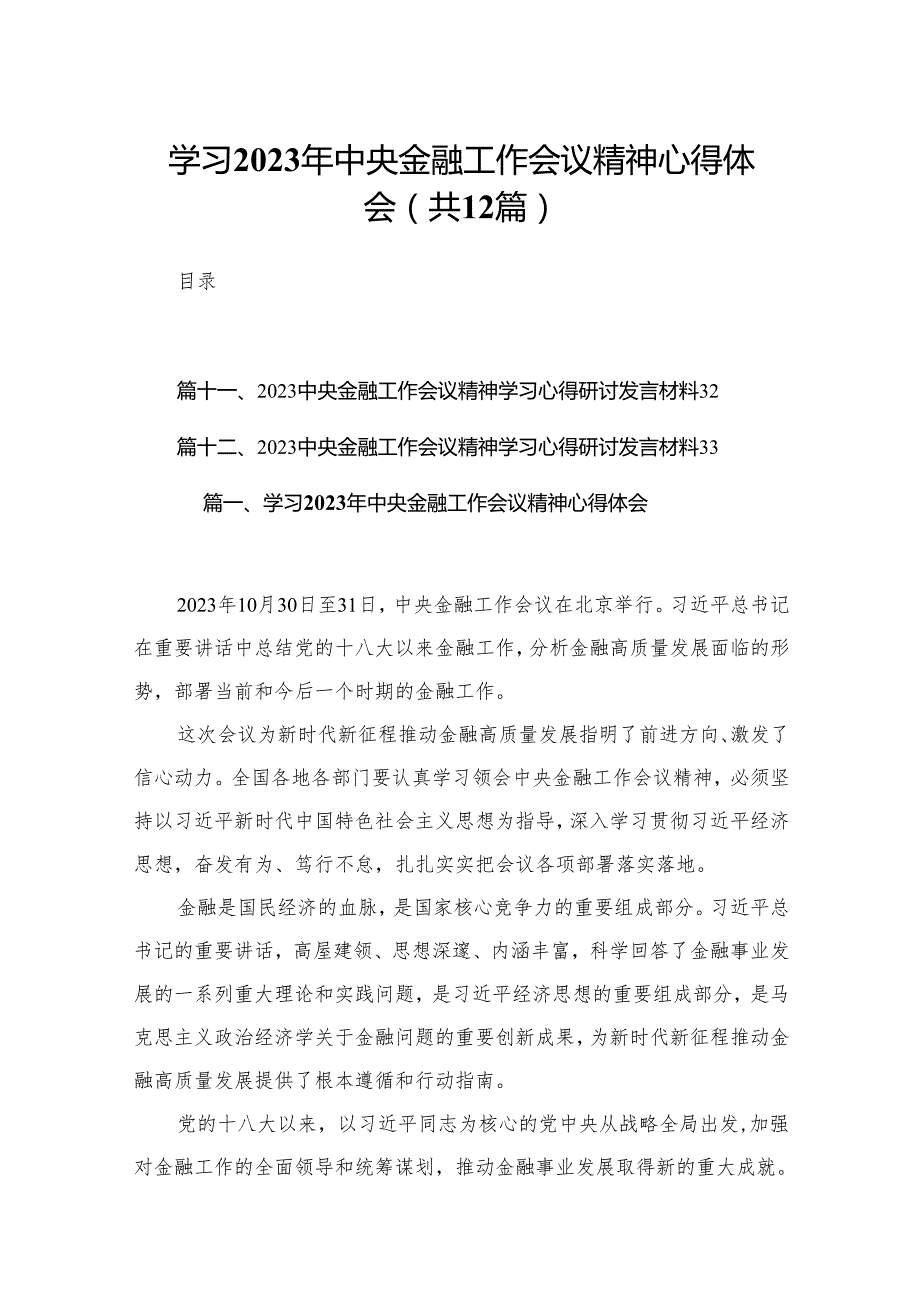 学习2023年中央金融工作会议精神心得体会（共12篇）

目录

篇十一、2023中央金融工作会议精神学习心得研讨发言材料32

篇十二、2023中央金融工作会议精神学习心得研讨发言材料33

篇一、学习2023年中央金融工作会议精神心得体会

2023年10月30日至31日，中央金融工作会议在北京举行。习近平总书记在重要讲话中总结党的十八大以来金融工作，分析金融高质量发展面临的形势，部署当前和今后一个时期的金融工作。

这次会议为新时代新征程推动金融高质量发展指明了前进方向、激发了信心动力。全国各地各部门要认真学习领会中央金融工作会议精神，必须坚持以习近平新时代中国特色社会主义思想为指导，深入学习贯彻习近平经济思想，奋发有为、笃行不怠，扎扎实实把会议各项部署落实落地。

金融是国民经济的血脉，是国家核心竞争力的重要组成部分。习近平总书记的重要讲话，高屋建瓴、思想深邃、内涵丰富，科学回答了金融事业发展的一系列重大理论和实践问题，是习近平经济思想的重要组成部分，是马克思主义政治经济学关于金融问题的重要创新成果，为新时代新征程推动金融高质量发展提供了根本遵循和行动指南。

党的十八大以来，以习近平同志为核心的党中央从战略全局出发，加强对金融工作的全面领导和统筹谋划，推动金融事业发展取得新的重大成就。